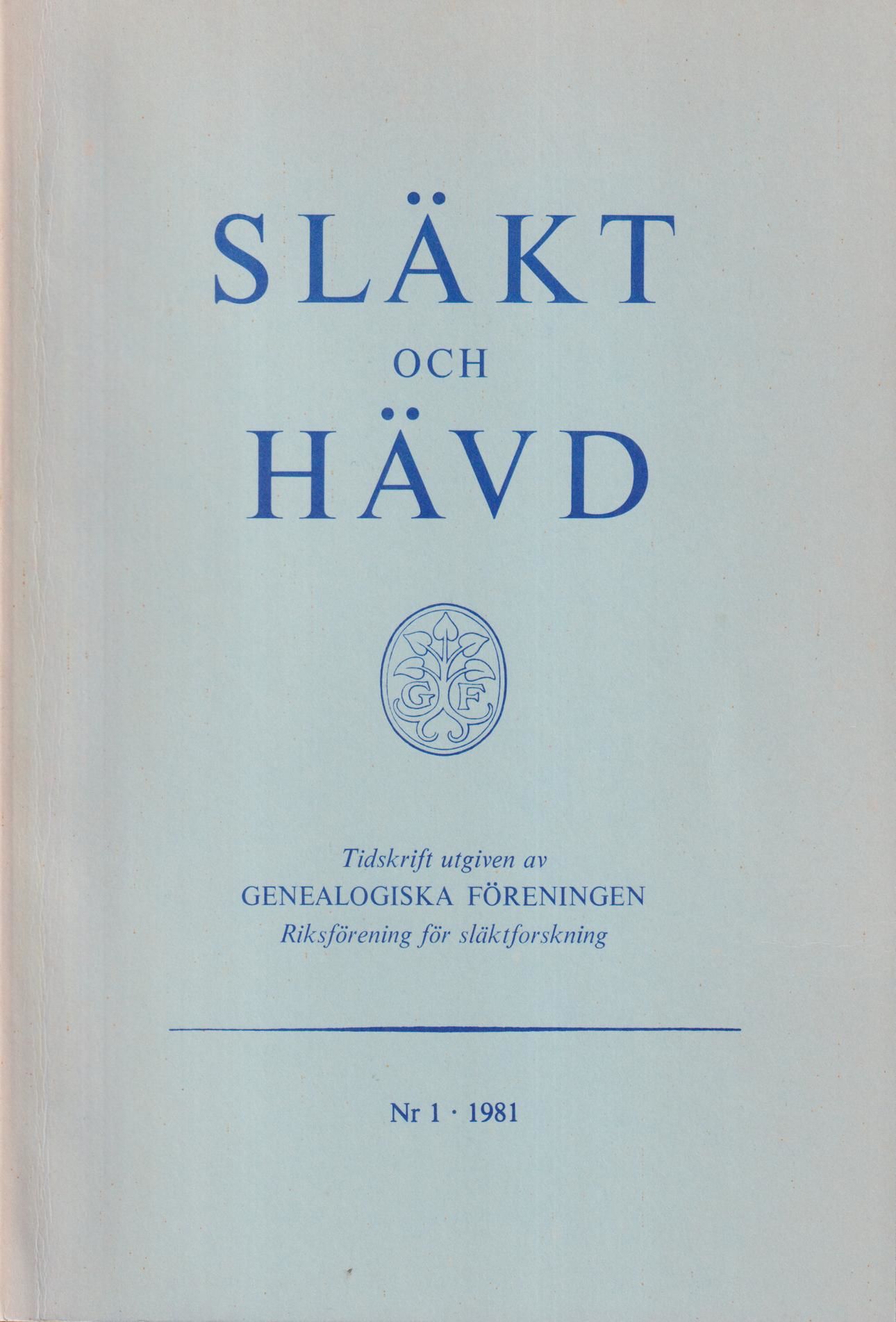 SLÄKT
OCH
HÄVD

G F

Tidskrift utgiven av
GENEALOGISKA FÖRENINGEN
Riksförening för släktforskning

Nr 1 · 1981